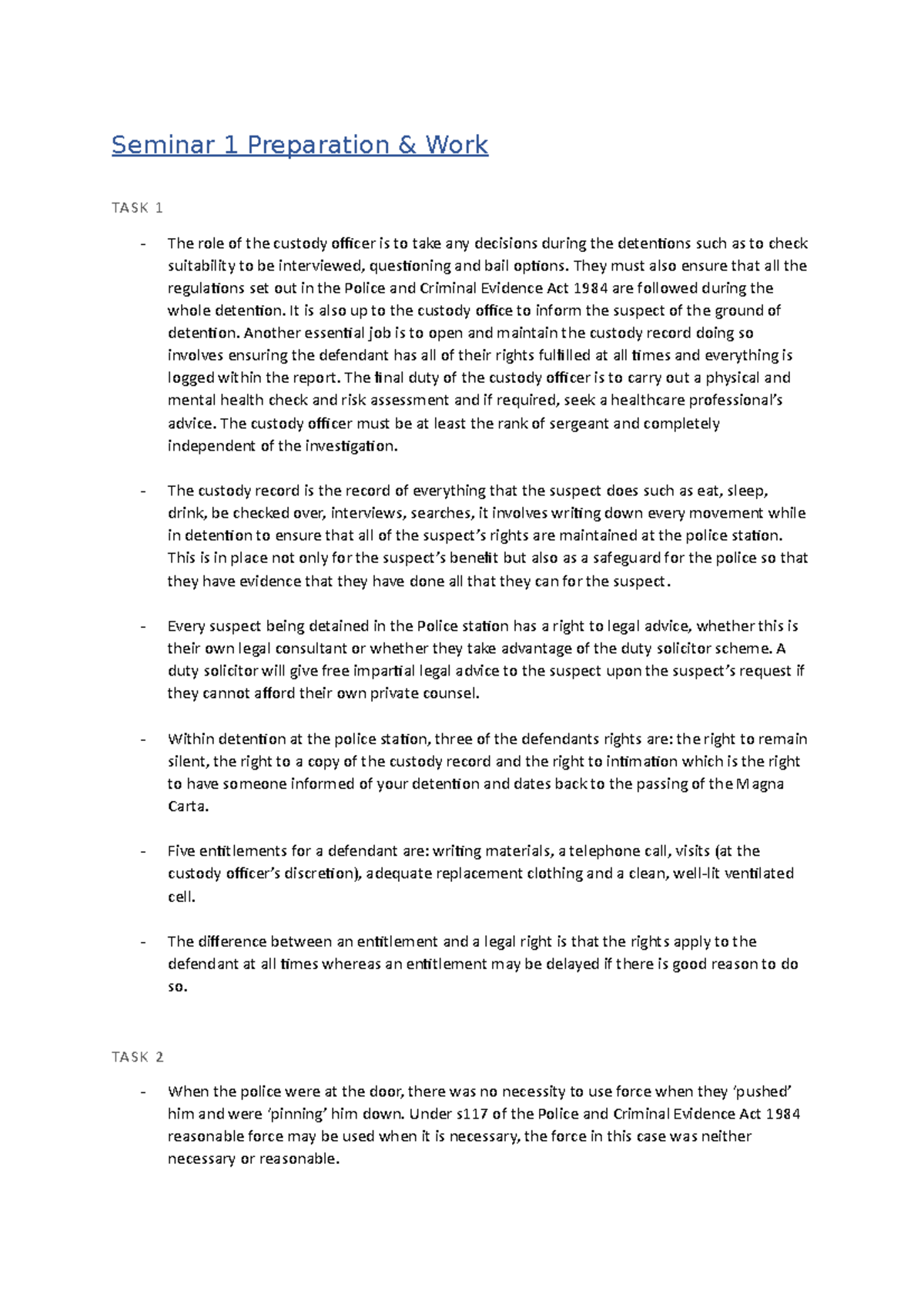 Seminar 1 Preparation & Work

TASK 1

- The role of the custody officer is to take any decisions during the detentions such as to check suitability to be interviewed, questioning and bail options. They must also ensure that all the regulations set out in the Police and Criminal Evidence Act 1984 are followed during the whole detention. It is also up to the custody office to inform the suspect of the ground of detention. Another essential job is to open and maintain the custody record doing so involves ensuring the defendant has all of their rights fulfilled at all times and everything is logged within the report. The final duty of the custody officer is to carry out a physical and mental health check and risk assessment and if required, seek a healthcare professional's advice. The custody officer must be at least the rank of sergeant and completely independent of the investigation.

- The custody record is the record of everything that the suspect does such as eat, sleep, drink, be checked over, interviews, searches, it involves writing down every movement while in detention to ensure that all of the suspect's rights are maintained at the police station. This is in place not only for the suspect's benefit but also as a safeguard for the police so that they have evidence that they have done all that they can for the suspect.

- Every suspect being detained in the Police station has a right to legal advice, whether this is their own legal consultant or whether they take advantage of the duty solicitor scheme. A duty solicitor will give free impartial legal advice to the suspect upon the suspect's request if they cannot afford their own private counsel.

- Within detention at the police station, three of the defendants rights are: the right to remain silent, the right to a copy of the custody record and the right to intimation which is the right to have someone informed of your detention and dates back to the passing of the Magna Carta.

- Five entitlements for a defendant are: writing materials, a telephone call, visits (at the custody officer's discretion), adequate replacement clothing and a clean, well-lit ventilated cell.

- The difference between an entitlement and a legal right is that the rights apply to the defendant at all times whereas an entitlement may be delayed if there is good reason to do so.

TASK 2

- When the police were at the door, there was no necessity to use force when they 'pushed' him and were 'pinning' him down. Under s117 of the Police and Criminal Evidence Act 1984 reasonable force may be used when it is necessary, the force in this case was neither necessary or reasonable.